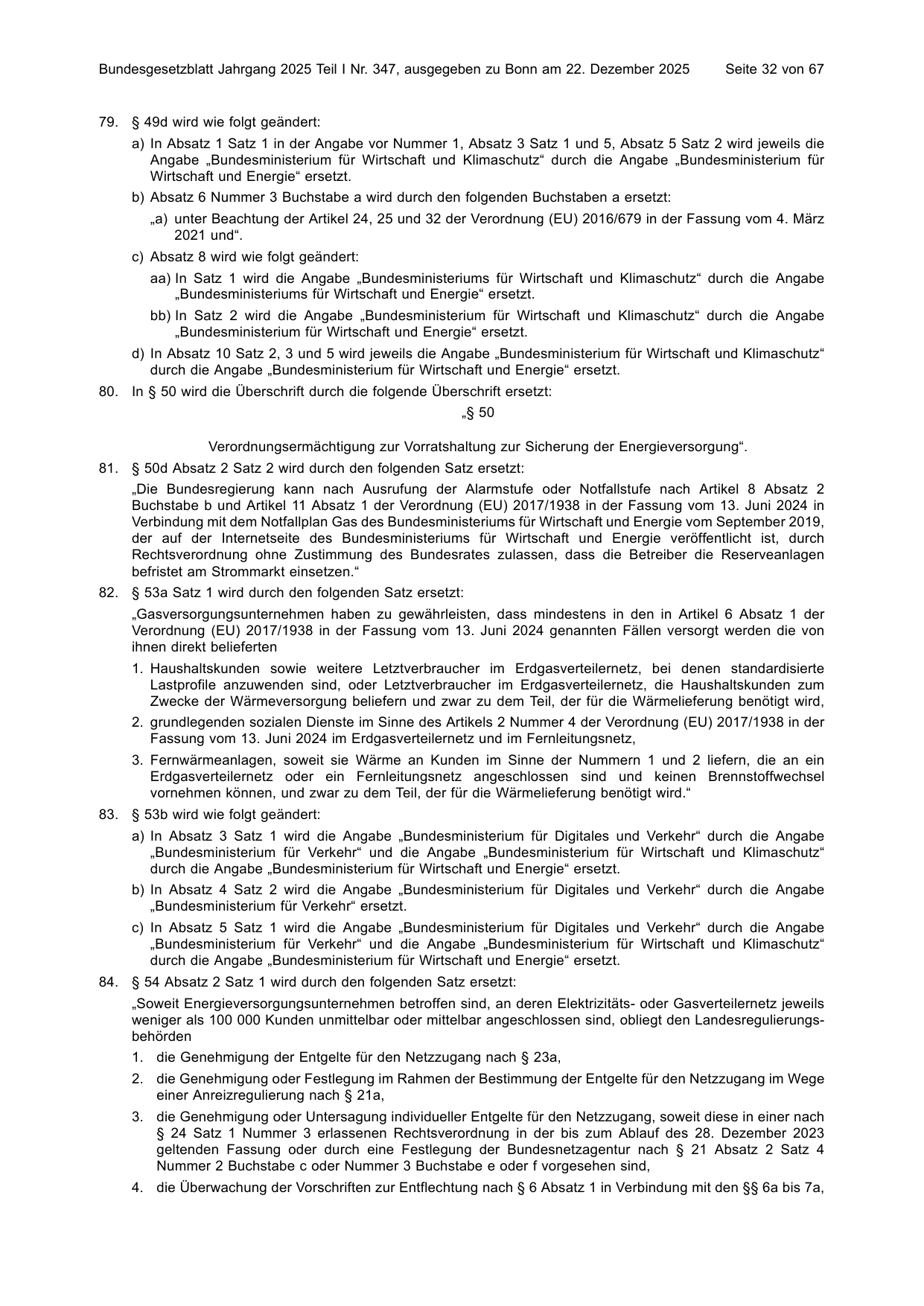 Bundesgesetzblatt Jahrgang 2025 Teil I Nr. 347, ausgegeben zu Bonn am 22. Dezember 2025 Seite 32 von 67

79. § 49d wird wie folgt geändert:

a) In Absatz 1 Satz 1 in der Angabe vor Nummer 1, Absatz 3 Satz 1 und 5, Absatz 5 Satz 2 wird jeweils die Angabe „Bundesministerium für Wirtschaft und Klimaschutz“ durch die Angabe „Bundesministerium für Wirtschaft und Energie“ ersetzt.

b) Absatz 6 Nummer 3 Buchstabe a wird durch den folgenden Buchstaben a ersetzt:

„a) unter Beachtung der Artikel 24, 25 und 32 der Verordnung (EU) 2016/679 in der Fassung vom 4. März 2021 und“.

c) Absatz 8 wird wie folgt geändert:

aa) In Satz 1 wird die Angabe „Bundesministeriums für Wirtschaft und Klimaschutz“ durch die Angabe „Bundesministeriums für Wirtschaft und Energie“ ersetzt.

bb) In Satz 2 wird die Angabe „Bundesministerium für Wirtschaft und Klimaschutz“ durch die Angabe „Bundesministerium für Wirtschaft und Energie“ ersetzt.

d) In Absatz 10 Satz 2, 3 und 5 wird jeweils die Angabe „Bundesministerium für Wirtschaft und Klimaschutz“ durch die Angabe „Bundesministerium für Wirtschaft und Energie“ ersetzt.

80. In § 50 wird die Überschrift durch die folgende Überschrift ersetzt:

„§ 50

Verordnungsermächtigung zur Vorratshaltung zur Sicherung der Energieversorgung“.

81. § 50d Absatz 2 Satz 2 wird durch den folgenden Satz ersetzt:

„Die Bundesregierung kann nach Ausrufung der Alarmstufe oder Notfallstufe nach Artikel 8 Absatz 2 Buchstabe b und Artikel 11 Absatz 1 der Verordnung (EU) 2017/1938 in der Fassung vom 13. Juni 2024 in Verbindung mit dem Notfallplan Gas des Bundesministeriums für Wirtschaft und Energie vom September 2019, der auf der Internetseite des Bundesministeriums für Wirtschaft und Energie veröffentlicht ist, durch Rechtsverordnung ohne Zustimmung des Bundesrates zulassen, dass die Betreiber die Reserveanlagen befristet am Strommarkt einsetzen.“

82. § 53a Satz 1 wird durch den folgenden Satz ersetzt:

„Gasversorgungsunternehmen haben zu gewährleisten, dass mindestens in den in Artikel 6 Absatz 1 der Verordnung (EU) 2017/1938 in der Fassung vom 13. Juni 2024 genannten Fällen versorgt werden die von ihnen direkt belieferten

1. Haushaltskunden sowie weitere Letztverbraucher im Erdgasverteilernetz, bei denen standardisierte Lastprofile anzuwenden sind, oder Letztverbraucher im Erdgasverteilernetz, die Haushaltskunden zum Zwecke der Wärmeversorgung beliefern und zwar zu dem Teil, der für die Wärmelieferung benötigt wird,

2. grundlegenden sozialen Dienste im Sinne des Artikels 2 Nummer 4 der Verordnung (EU) 2017/1938 in der Fassung vom 13. Juni 2024 im Erdgasverteilernetz und im Fernleitungsnetz,

3. Fernwärmeanlagen, soweit sie Wärme an Kunden im Sinne der Nummern 1 und 2 liefern, die an ein Erdgasverteilernetz oder ein Fernleitungsnetz angeschlossen sind und keinen Brennstoffwechsel vornehmen können, und zwar zu dem Teil, der für die Wärmelieferung benötigt wird.“

83. § 53b wird wie folgt geändert:

a) In Absatz 3 Satz 1 wird die Angabe „Bundesministerium für Digitales und Verkehr“ durch die Angabe „Bundesministerium für Verkehr“ und die Angabe „Bundesministerium für Wirtschaft und Klimaschutz“ durch die Angabe „Bundesministerium für Wirtschaft und Energie“ ersetzt.

b) In Absatz 4 Satz 2 wird die Angabe „Bundesministerium für Digitales und Verkehr“ durch die Angabe „Bundesministerium für Verkehr“ ersetzt.

c) In Absatz 5 Satz 1 wird die Angabe „Bundesministerium für Digitales und Verkehr“ durch die Angabe „Bundesministerium für Verkehr“ und die Angabe „Bundesministerium für Wirtschaft und Klimaschutz“ durch die Angabe „Bundesministerium für Wirtschaft und Energie“ ersetzt.

84. § 54 Absatz 2 Satz 1 wird durch den folgenden Satz ersetzt:

„Soweit Energieversorgungsunternehmen betroffen sind, an deren Elektrizitäts- oder Gasverteilernetz jeweils weniger als 100 000 Kunden unmittelbar oder mittelbar angeschlossen sind, obliegt den Landesregulierungsbehörden

1. die Genehmigung der Entgelte für den Netzzugang nach § 23a,

2. die Genehmigung oder Festlegung im Rahmen der Bestimmung der Entgelte für den Netzzugang im Wege einer Anreizregulierung nach § 21a,

3. die Genehmigung oder Untersagung individueller Entgelte für den Netzzugang, soweit diese in einer nach § 24 Satz 1 Nummer 3 erlassenen Rechtsverordnung in der bis zum Ablauf des 28. Dezember 2023 geltenden Fassung oder durch eine Festlegung der Bundesnetzagentur nach § 21 Absatz 2 Satz 4 Nummer 2 Buchstabe c oder Nummer 3 Buchstabe e oder f vorgesehen sind,

4. die Überwachung der Vorschriften zur Entflechtung nach § 6 Absatz 1 in Verbindung mit den §§ 6a bis 7a,